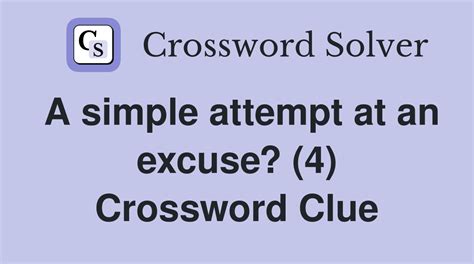 CS Crossword Solver

A simple attempt at an excuse? (4) Crossword Clue